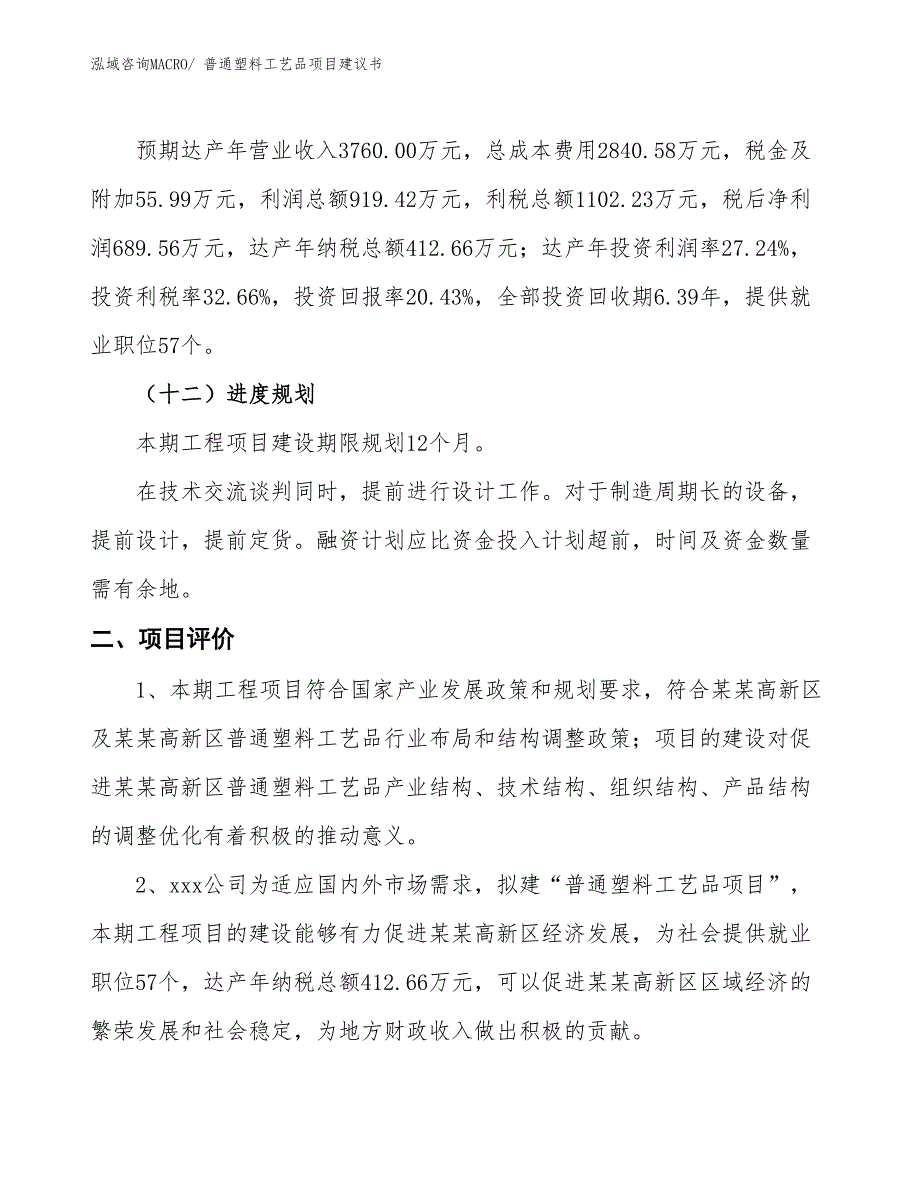 泓域咨询MACRO/ 普通塑料工艺品项目建议书

预期达产年营业收入3760.00万元，总成本费用2840.58万元，税金及附加55.99万元，利润总额919.42万元，利税总额1102.23万元，税后净利润689.56万元，达产年纳税总额412.66万元；达产年投资利润率27.24%，投资利税率32.66%，投资回报率20.43%，全部投资回收期6.39年，提供就业职位57个。

（十二）进度规划

本期工程项目建设期限规划12个月。

在技术交流谈判同时，提前进行设计工作。对于制造周期长的设备，提前设计，提前定货。融资计划应比资金投入计划超前，时间及资金数量需有余地。

二、项目评价

1、本期工程项目符合国家产业发展政策和规划要求，符合某某高新区及某某高新区普通塑料工艺品行业布局和结构调整政策；项目的建设对促进某某高新区普通塑料工艺品产业结构、技术结构、组织结构、产品结构的调整优化有着积极的推动意义。

2、xxx公司为适应国内外市场需求，拟建“普通塑料工艺品项目”，本期工程项目的建设能够有力促进某某高新区经济发展，为社会提供就业职位57个，达产年纳税总额412.66万元，可以促进某某高新区区域经济的繁荣发展和社会稳定，为地方财政收入做出积极的贡献。